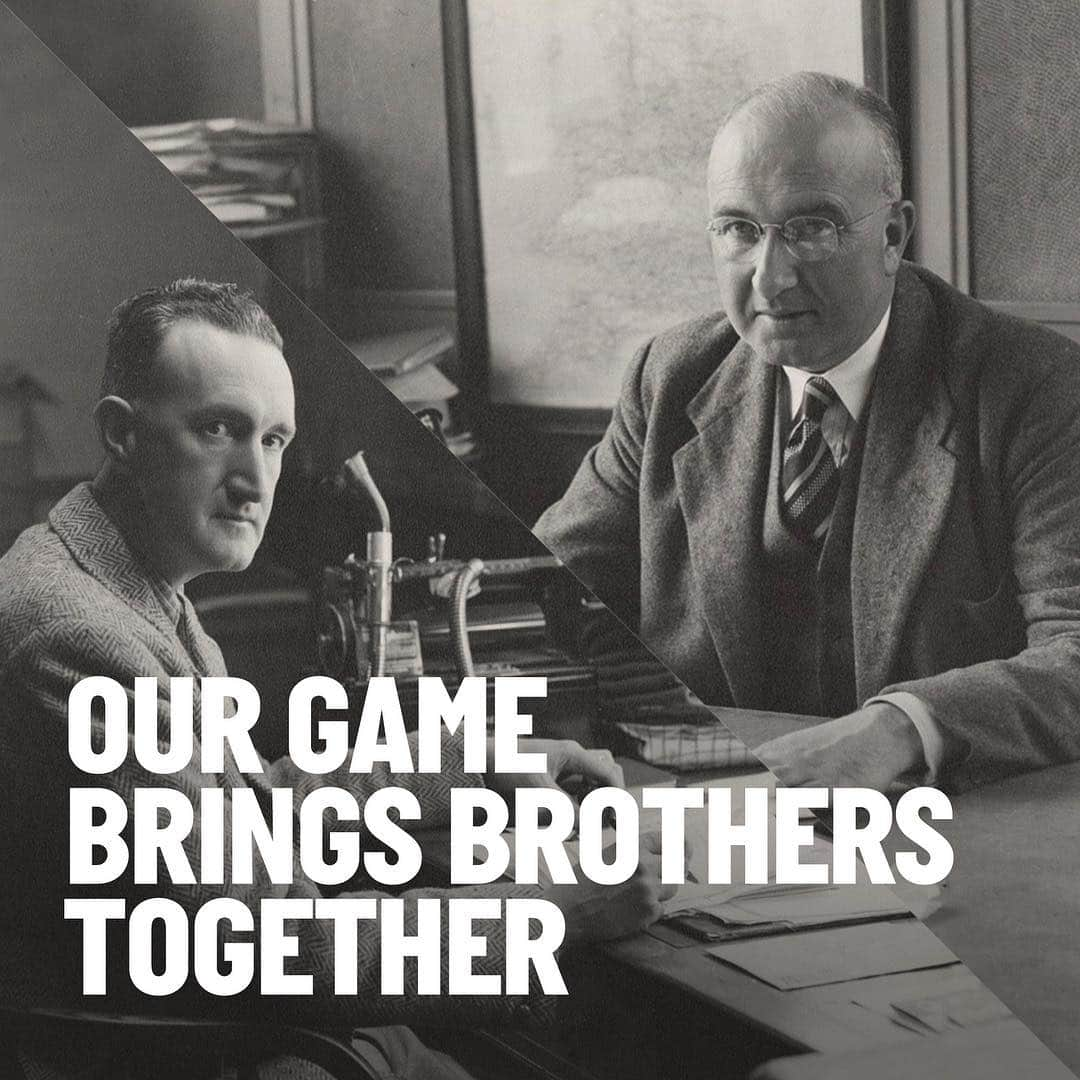 OUR GAME
BRINGS BROTHERS
TOGETHER